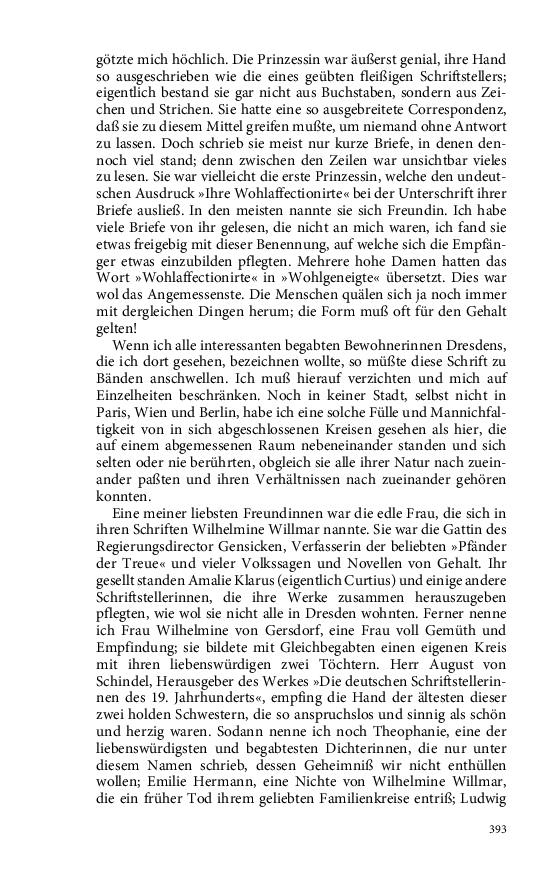 götzte mich höchlich. Die Prinzessin war äußerst genial, ihre Hand so ausgeschrieben wie die eines geübten fleißigen Schriftstellers; eigentlich bestand sie gar nicht aus Buchstaben, sondern aus Zeichen und Strichen. Sie hatte eine so ausgebreitete Correspondenz, daß sie zu diesem Mittel greifen mußte, um niemand ohne Antwort zu lassen. Doch schrieb sie meist nur kurze Briefe, in denen dennoch viel stand; denn zwischen den Zeilen war unsichtbar vieles zu lesen. Sie war vielleicht die erste Prinzessin, welche den undeutschen Ausdruck »Ihre Wohlaffectionirte« bei der Unterschrift ihrer Briefe ausließ. In den meisten nannte sie sich Freundin. Ich habe viele Briefe von ihr gelesen, die nicht an mich waren, ich fand sie etwas freigebig mit dieser Benennung, auf welche sich die Empfänger etwas einzubilden pflegten. Mehrere hohe Damen hatten das Wort »Wohlaffectionirte« in »Wohlgeneigte« übersetzt. Dies war wol das Angemessenste. Die Menschen quälen sich ja noch immer mit dergleichen Dingen herum; die Form muß oft für den Gehalt gelten!

Wenn ich alle interessanten begabten Bewohnerinnen Dresdens, die ich dort gesehen, bezeichnen wollte, so müßte diese Schrift zu Bänden anschwellen. Ich muß hierauf verzichten und mich auf Einzelheiten beschränken. Noch in keiner Stadt, selbst nicht in Paris, Wien und Berlin, habe ich eine solche Fülle und Mannichfaltigkeit von in sich abgeschlossenen Kreisen gesehen als hier, die auf einem abgemessenen Raum nebeneinander standen und sich selten oder nie berührten, obgleich sie alle ihrer Natur nach zueinander paßten und ihren Verhältnissen nach zueinander gehören konnten.

Eine meiner liebsten Freundinnen war die edle Frau, die sich in ihren Schriften Wilhelmine Willmar nannte. Sie war die Gattin des Regierungsdirector Gensicken, Verfasserin der beliebten »Pfänder der Treue« und vieler Volkssagen und Novellen von Gehalt. Ihr gesellt standen Amalie Klarus (eigentlich Curtius) und einige andere Schriftstellerinnen, die ihre Werke zusammen herauszugeben pflegten, wie wol sie nicht alle in Dresden wohnten. Ferner nenne ich Frau Wilhelmine von Gersdorf, eine Frau voll Gemüth und Empfindung; sie bildete mit Gleichbegabten einen eigenen Kreis mit ihren liebenswürdigen zwei Töchtern. Herr August von Schindel, Herausgeber des Werkes »Die deutschen Schriftstellerinnen des 19. Jahrhunderts«, empfing die Hand der ältesten dieser zwei holden Schwestern, die so anspruchslos und sinnig als schön und herzig waren. Sodann nenne ich noch Theophanie, eine der liebenswürdigsten und begabtesten Dichterinnen, die nur unter diesem Namen schrieb, dessen Geheimniß wir nicht enthüllen wollen; Emilie Hermann, eine Nichte von Wilhelmine Willmar, die ein früher Tod ihrem geliebten Familienkreise entriß; Ludwig

393